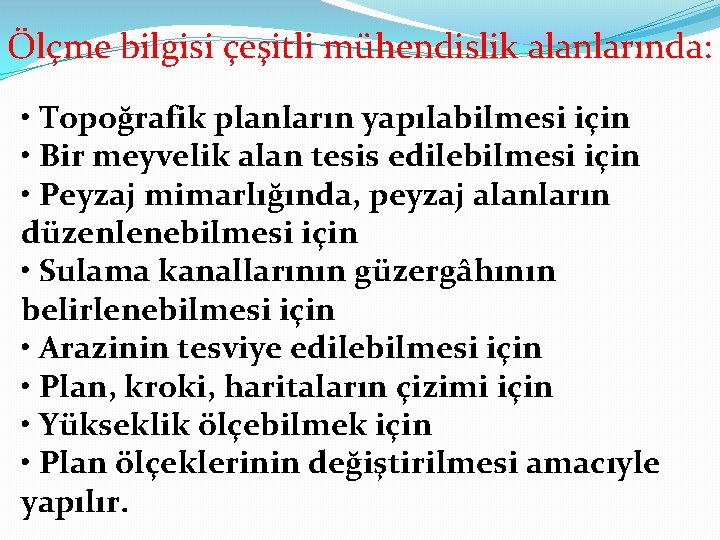 Ölçme bilgisi çeşitli mühendislik alanlarında:

• Topoğrafik planların yapılabilmesi için
• Bir meyvelik alan tesis edilebilmesi için
• Peyzaj mimarlığında, peyzaj alanların düzenlenebilmesi için
• Sulama kanallarının güzergâhının belirlenebilmesi için
• Arazinin tesviye edilebilmesi için
• Plan, kroki, haritaların çizimi için
• Yükseklik ölçebilmek için
• Plan ölçeklerinin değiştirilmesi amacıyle yapılır.